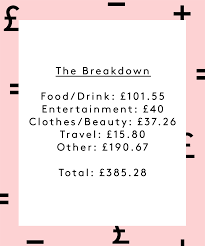 The Breakdown

Food/Drink: £101.55
Entertainment: £40
Clothes/Beauty: £37.26
Travel: £15.80
Other: £190.67

Total: £385.28